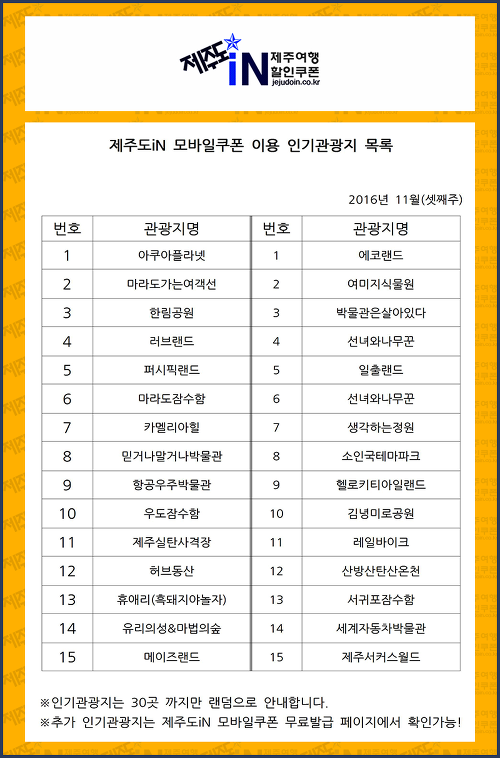 제주도iN 제주여행 할인쿠폰 jejudoin.co.kr

제주도iN 모바일쿠폰 이용 인기관광지 목록

2016년 11월(셋째주)

| 번호 | 관광지명 | 번호 | 관광지명 |
|---|---|---|---|
| 1 | 아쿠아플라넷 | 1 | 에코랜드 |
| 2 | 마라도가는여객선 | 2 | 여미지식물원 |
| 3 | 한림공원 | 3 | 박물관은살아있다 |
| 4 | 러브랜드 | 4 | 선녀와나무꾼 |
| 5 | 퍼시픽랜드 | 5 | 일출랜드 |
| 6 | 마라도잠수함 | 6 | 선녀와나무꾼 |
| 7 | 카멜리아힐 | 7 | 생각하는정원 |
| 8 | 믿거나말거나박물관 | 8 | 소인국테마파크 |
| 9 | 항공우주박물관 | 9 | 헬로키티아일랜드 |
| 10 | 우도잠수함 | 10 | 김녕미로공원 |
| 11 | 제주실탄사격장 | 11 | 레일바이크 |
| 12 | 허브동산 | 12 | 산방산탄산온천 |
| 13 | 휴애리(흑돼지야놀자) | 13 | 서귀포잠수함 |
| 14 | 유리의성&마법의숲 | 14 | 세계자동차박물관 |
| 15 | 메이즈랜드 | 15 | 제주서커스월드 |

※인기관광지는 30곳 까지만 랜덤으로 안내합니다.
※추가 인기관광지는 제주도iN 모바일쿠폰 무료발급 페이지에서 확인가능!